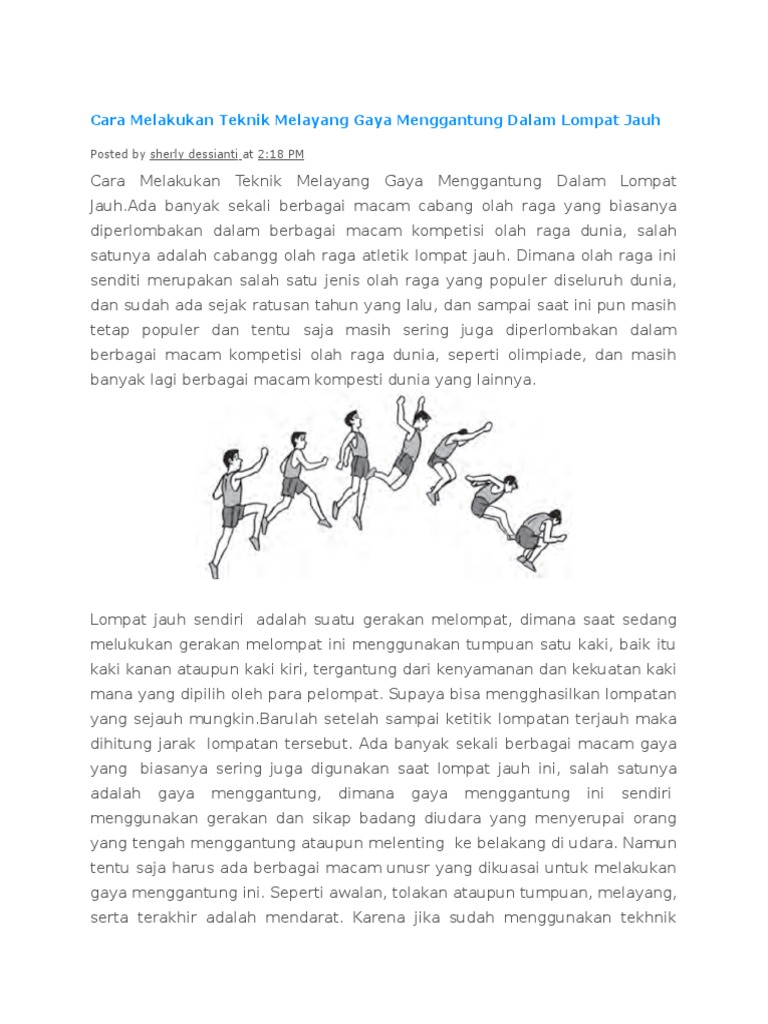 Cara Melakukan Teknik Melayang Gaya Menggantung Dalam Lompat Jauh

Posted by sherly dessianti at 2:18 PM

Cara Melakukan Teknik Melayang Gaya Menggantung Dalam Lompat Jauh.Ada banyak sekali berbagai macam cabang olah raga yang biasanya diperlombakan dalam berbagai macam kompetisi olah raga dunia, salah satunya adalah cabangg olah raga atletik lompat jauh. Dimana olah raga ini senditi merupakan salah satu jenis olah raga yang populer diseluruh dunia, dan sudah ada sejak ratusan tahun yang lalu, dan sampai saat ini pun masih tetap populer dan tentu saja masih sering juga diperlombakan dalam berbagai macam kompetisi olah raga dunia, seperti olimpiade, dan masih banyak lagi berbagai macam kompesti dunia yang lainnya.

Lompat jauh sendiri adalah suatu gerakan melompat, dimana saat sedang melukukan gerakan melompat ini menggunakan tumpuan satu kaki, baik itu kaki kanan ataupun kaki kiri, tergantung dari kenyamanan dan kekuatan kaki mana yang dipilih oleh para pelompat. Supaya bisa mengghasilkan lompatan yang sejauh mungkin.Barulah setelah sampai ketitik lompatan terjauh maka dihitung jarak lompatan tersebut. Ada banyak sekali berbagai macam gaya yang biasanya sering juga digunakan saat lompat jauh ini, salah satunya adalah gaya menggantung, dimana gaya menggantung ini sendiri menggunakan gerakan dan sikap badang diudara yang menyerupai orang yang tengah menggantung ataupun melenting ke belakang di udara. Namun tentu saja harus ada berbagai macam unusr yang dikuasai untuk melakukan gaya menggantung ini. Seperti awalan, tolakan ataupun tumpuan, melayang, serta terakhir adalah mendarat. Karena jika sudah menggunakan tekhnik